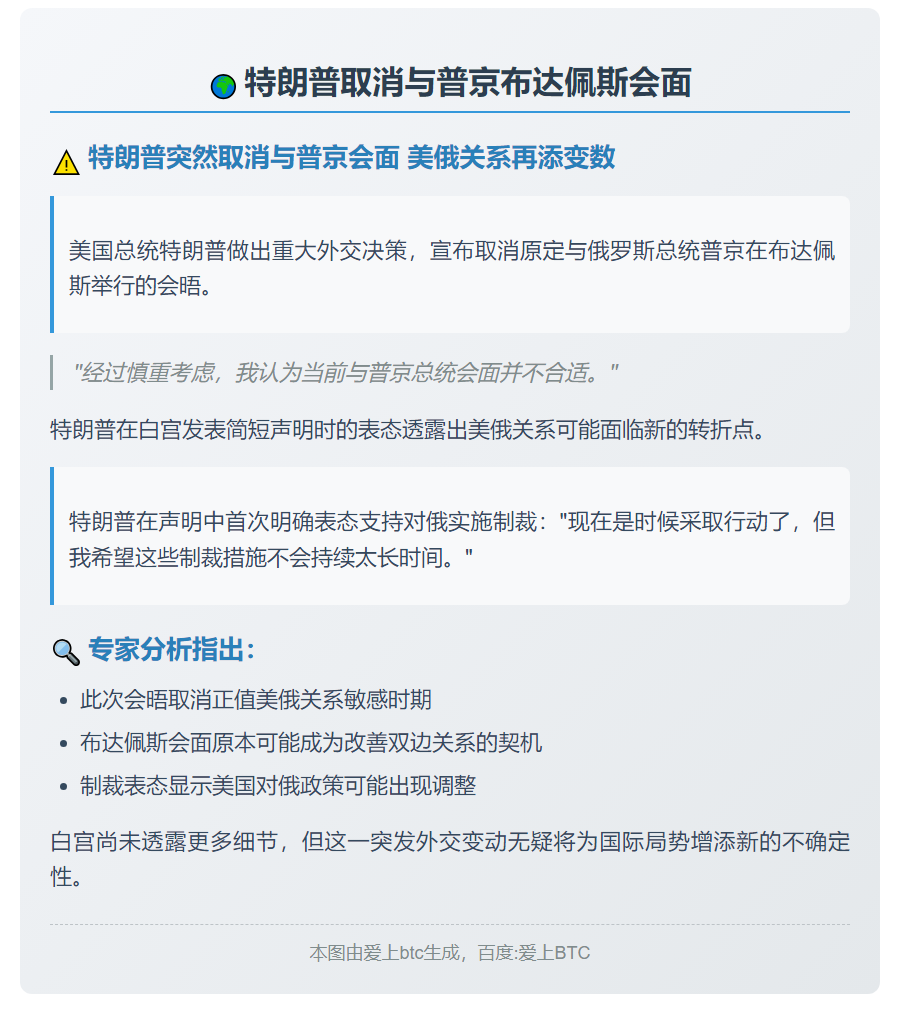 特朗普取消与普京布达佩斯会面

特朗普突然取消与普京会面 美俄关系再添变数

美国总统特朗普做出重大外交决策，宣布取消原定与俄罗斯总统普京在布达佩斯举行的会晤。

"经过慎重考虑，我认为当前与普京总统会面并不合适。"

特朗普在白宫发表简短声明时的表态透露出美俄关系可能面临新的转折点。

特朗普在声明中首次明确表态支持对俄实施制裁："现在是时候采取行动了，但我希望这些制裁措施不会持续太长时间。"

专家分析指出：

- 此次会晤取消正值美俄关系敏感时期
- 布达佩斯会面原本可能成为改善双边关系的契机
- 制裁表态显示美国对俄政策可能出现调整

白宫尚未透露更多细节，但这一突发外交变动无疑将为国际局势增添新的不确定性。

本图由爱上btc生成，百度:爱上BTC